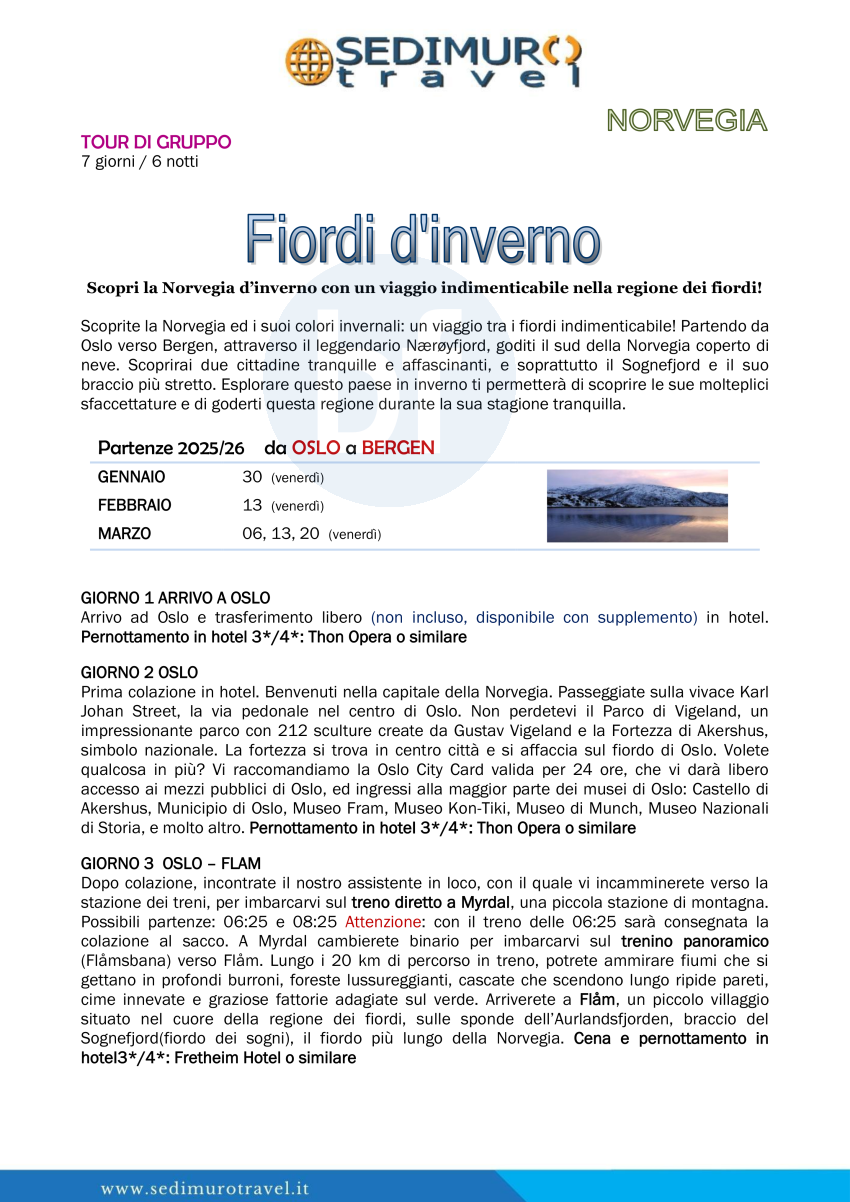 SEDIMURO travel

NORVEGIA

TOUR DI GRUPPO
7 giorni / 6 notti

Fiordi d'inverno

Scopri la Norvegia d'inverno con un viaggio indimenticabile nella regione dei fiordi!

Scoprite la Norvegia ed i suoi colori invernali: un viaggio tra i fiordi indimenticabile! Partendo da Oslo verso Bergen, attraverso il leggendario Nærøyfjord, goditi il sud della Norvegia coperto di neve. Scoprirai due cittadine tranquille e affascinanti, e soprattutto il Sognefjord e il suo braccio più stretto. Esplorare questo paese in inverno ti permetterà di scoprire le sue molteplici sfaccettature e di goderti questa regione durante la sua stagione tranquilla.

Partenze 2025/26 da OSLO a BERGEN

| GENNAIO | 30 (venerdì) |
|---|---|
| FEBBRAIO | 13 (venerdì) |
| MARZO | 06, 13, 20 (venerdì) |

GIORNO 1 ARRIVO A OSLO
Arrivo ad Oslo e trasferimento libero (non incluso, disponibile con supplemento) in hotel. Pernottamento in hotel 3*/4*: Thon Opera o similare

GIORNO 2 OSLO
Prima colazione in hotel. Benvenuti nella capitale della Norvegia. Passeggiate sulla vivace Karl Johan Street, la via pedonale nel centro di Oslo. Non perdetevi il Parco di Vigeland, un impressionante parco con 212 sculture create da Gustav Vigeland e la Fortezza di Akershus, simbolo nazionale. La fortezza si trova in centro città e si affaccia sul fiordo di Oslo. Volete qualcosa in più? Vi raccomandiamo la Oslo City Card valida per 24 ore, che vi darà libero accesso ai mezzi pubblici di Oslo, ed ingressi alla maggior parte dei musei di Oslo: Castello di Akershus, Municipio di Oslo, Museo Fram, Museo Kon-Tiki, Museo di Munch, Museo Nazionali di Storia, e molto altro. Pernottamento in hotel 3*/4*: Thon Opera o similare

GIORNO 3 OSLO – FLAM
Dopo colazione, incontrate il nostro assistente in loco, con il quale vi incamminerete verso la stazione dei treni, per imbarcarvi sul treno diretto a Myrdal, una piccola stazione di montagna. Possibili partenze: 06:25 e 08:25 Attenzione: con il treno delle 06:25 sarà consegnata la colazione al sacco. A Myrdal cambierete binario per imbarcarvi sul trenino panoramico (Flåmsbana) verso Flåm. Lungo i 20 km di percorso in treno, potrete ammirare fiumi che si gettano in profondi burroni, foreste lussureggianti, cascate che scendono lungo ripide pareti, cime innevate e graziose fattorie adagiate sul verde. Arriverete a Flåm, un piccolo villaggio situato nel cuore della regione dei fiordi, sulle sponde dell'Aurlandsfjorden, braccio del Sognefjord(fiordo dei sogni), il fiordo più lungo della Norvegia. Cena e pernottamento in hotel3*/4*: Fretheim Hotel o similare

www.sedimurotravel.it